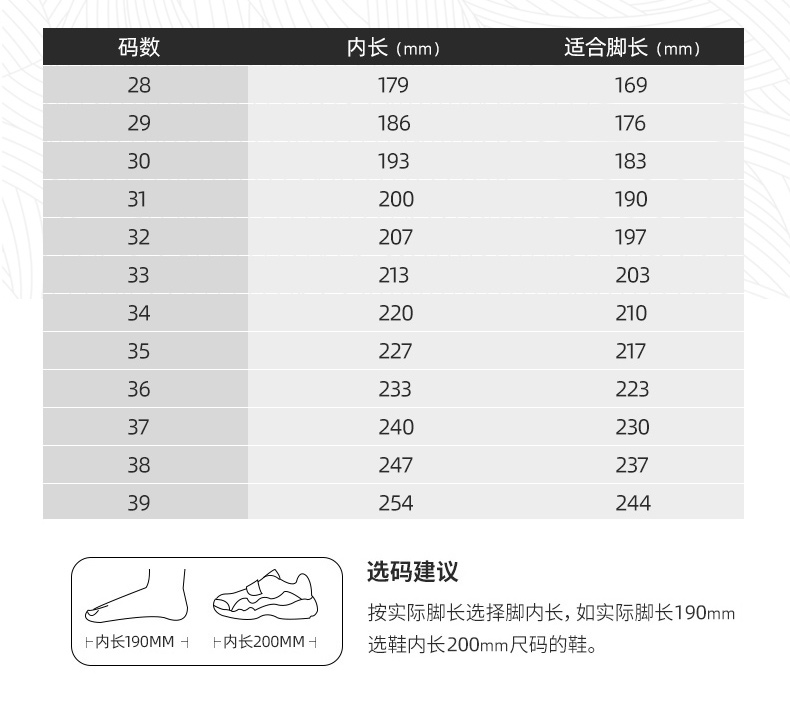 | 码数 | 内长（mm） | 适合脚长（mm） |
|---|---|---|
| 28 | 179 | 169 |
| 29 | 186 | 176 |
| 30 | 193 | 183 |
| 31 | 200 | 190 |
| 32 | 207 | 197 |
| 33 | 213 | 203 |
| 34 | 220 | 210 |
| 35 | 227 | 217 |
| 36 | 233 | 223 |
| 37 | 240 | 230 |
| 38 | 247 | 237 |
| 39 | 254 | 244 |

内长190MM

内长200MM

选码建议

按实际脚长选择脚内长，如实际脚长190mm选鞋内长200mm尺码的鞋。